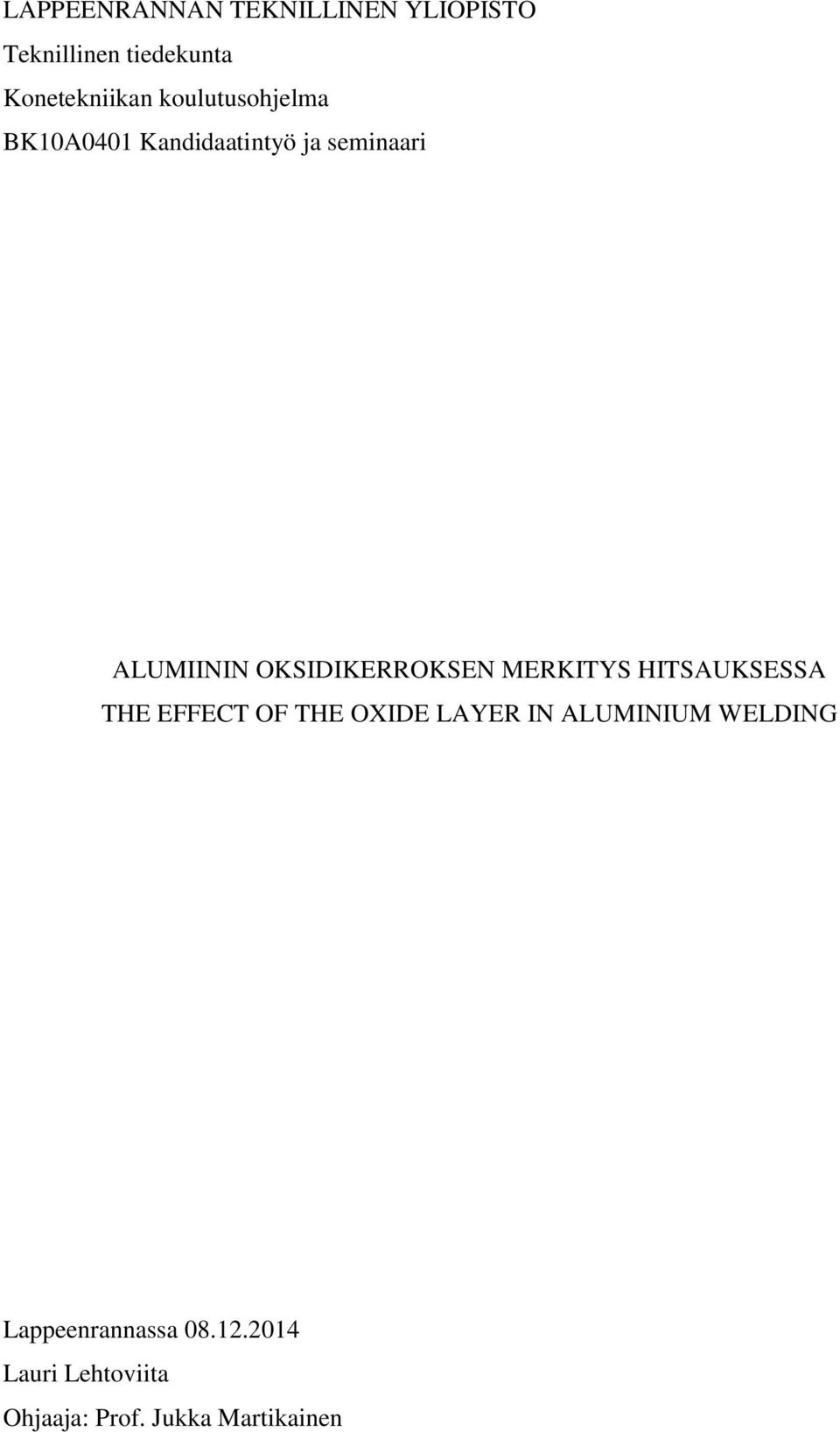 LAPPEENRANNAN TEKNILLINEN YLIOPISTO
Teknillinen tiedekunta
Konetekniikan koulutusohjelma
BK10A0401 Kandidaatintyö ja seminaari

ALUMIININ OKSIDIKERROKSEN MERKITYS HITSAUKSESSA
THE EFFECT OF THE OXIDE LAYER IN ALUMINIUM WELDING

Lappeenrannassa 08.12.2014
Lauri Lehtoviita
Ohjaaja: Prof. Jukka Martikainen